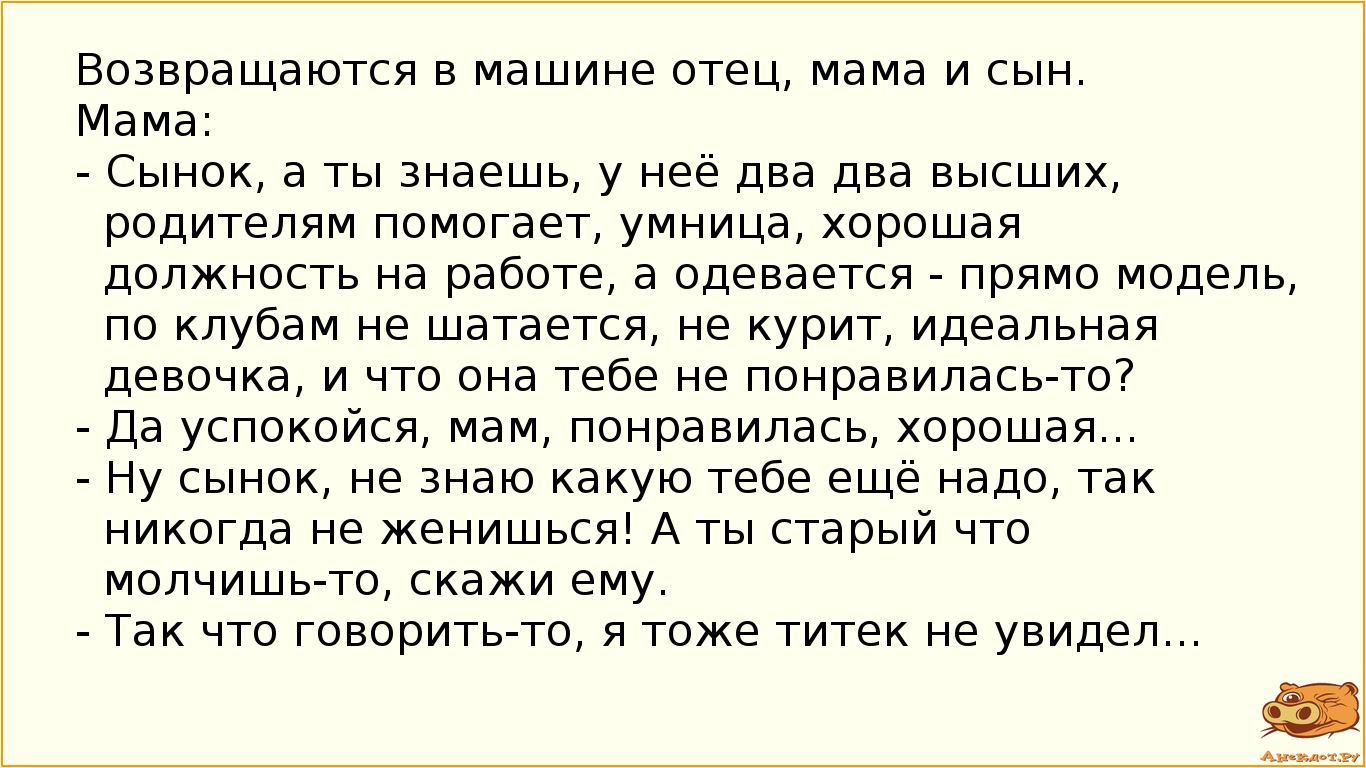 Возвращаются в машине отец, мама и сын.
Мама:
- Сынок, а ты знаешь, у неё два два высших, родителям помогает, умница, хорошая должность на работе, а одевается - прямо модель, по клубам не шатается, не курит, идеальная девочка, и что она тебе не понравилась-то?
- Да успокойся, мам, понравилась, хорошая...
- Ну сынок, не знаю какую тебе ещё надо, так никогда не женишься! А ты старый что молчишь-то, скажи ему.
- Так что говорить-то, я тоже титек не увидел...

Анекдот.ру